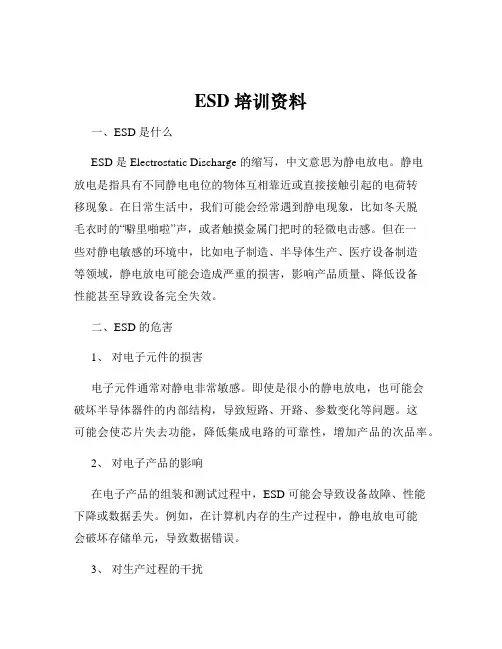 ESD 培训资料

一、ESD 是什么

ESD 是 Electrostatic Discharge 的缩写，中文意思为静电放电。静电放电是指具有不同静电电位的物体互相靠近或直接接触引起的电荷转移现象。在日常生活中，我们可能会经常遇到静电现象，比如冬天脱毛衣时的“噼里啪啦”声，或者触摸金属门把时的轻微电击感。但在一些对静电敏感的环境中，比如电子制造、半导体生产、医疗设备制造等领域，静电放电可能会造成严重的损害，影响产品质量、降低设备性能甚至导致设备完全失效。

二、ESD 的危害

1、 对电子元件的损害

电子元件通常对静电非常敏感。即使是很小的静电放电，也可能会破坏半导体器件的内部结构，导致短路、开路、参数变化等问题。这可能会使芯片失去功能，降低集成电路的可靠性，增加产品的次品率。

2、 对电子产品的影响

在电子产品的组装和测试过程中，ESD 可能会导致设备故障、性能下降或数据丢失。例如，在计算机内存的生产过程中，静电放电可能会破坏存储单元，导致数据错误。

3、 对生产过程的干扰